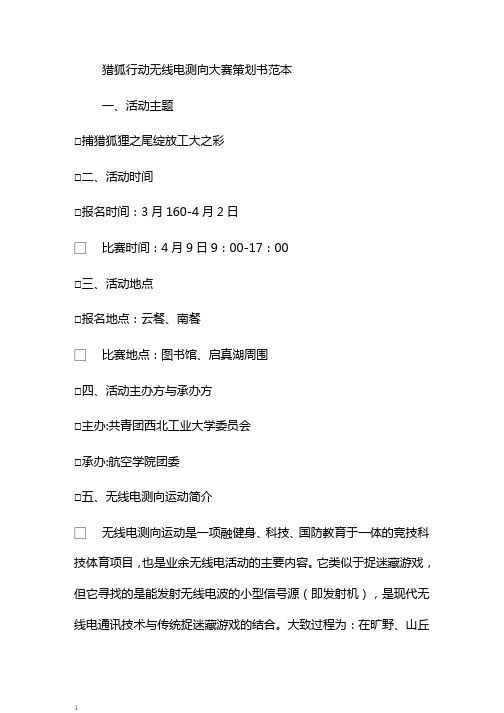 猎狐行动无线电测向大赛策划书范本

一、活动主题

□捕猎狐狸之尾绽放工大之彩

□二、活动时间

□报名时间：3 月 160-4 月 2 日

□ 比赛时间：4 月 9 日 9：00-17：00

□三、活动地点

□报名地点：云餐、南餐

□ 比赛地点：图书馆、启真湖周围

□四、活动主办方与承办方

□主办:共青团西北工业大学委员会

□承办:航空学院团委

□五、无线电测向运动简介

□ 无线电测向运动是一项融健身、科技、国防教育于一体的竞技科技体育项目，也是业余无线电活动的主要内容。它类似于捉迷藏游戏，但它寻找的是能发射无线电波的小型信号源（即发射机），是现代无线电通讯技术与传统捉迷藏游戏的结合。大致过程为：在旷野、山丘

1